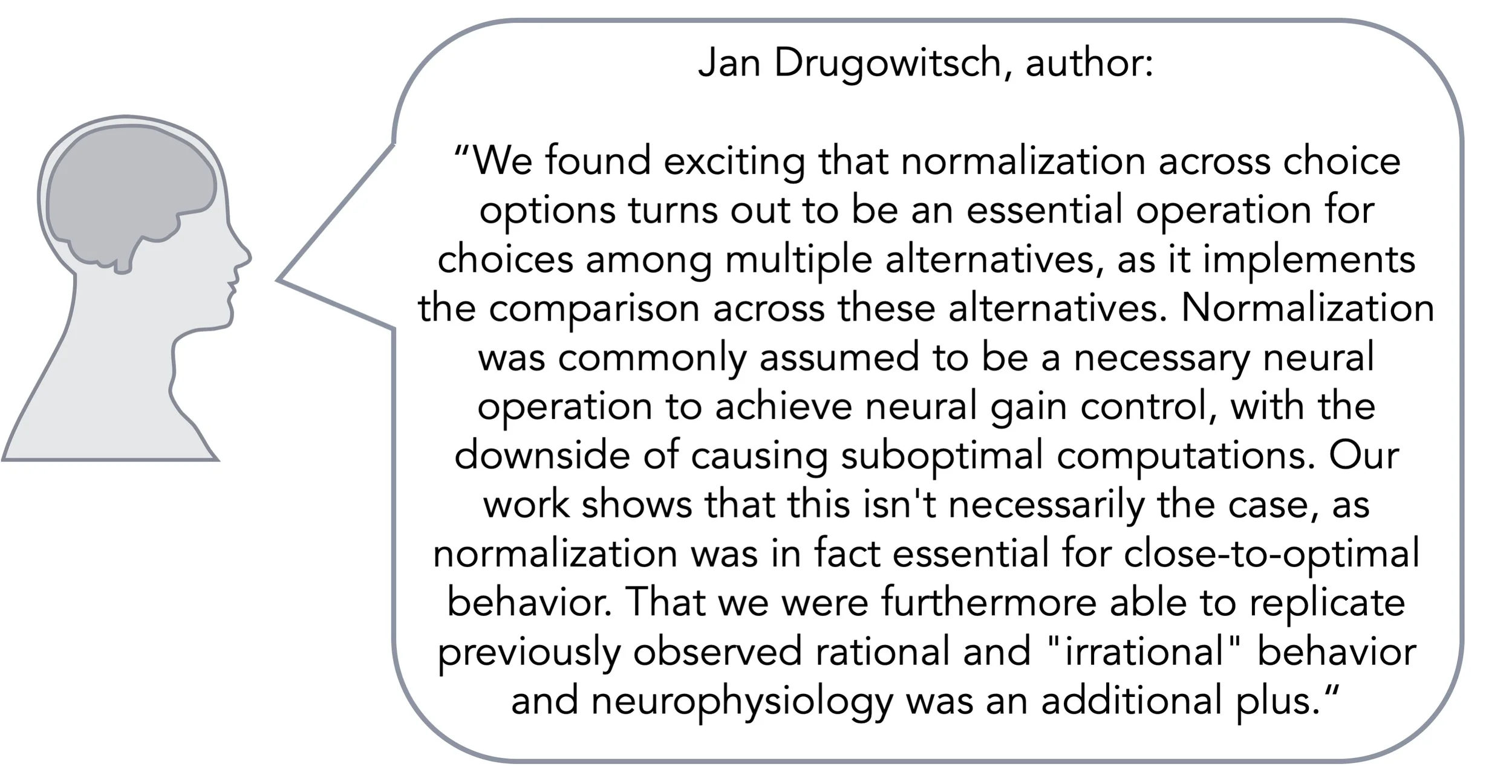 Jan Drugowitsch, author:

“We found exciting that normalization across choice options turns out to be an essential operation for choices among multiple alternatives, as it implements the comparison across these alternatives. Normalization was commonly assumed to be a necessary neural operation to achieve neural gain control, with the downside of causing suboptimal computations. Our work shows that this isn't necessarily the case, as normalization was in fact essential for close-to-optimal behavior. That we were furthermore able to replicate previously observed rational and "irrational" behavior and neurophysiology was an additional plus.“